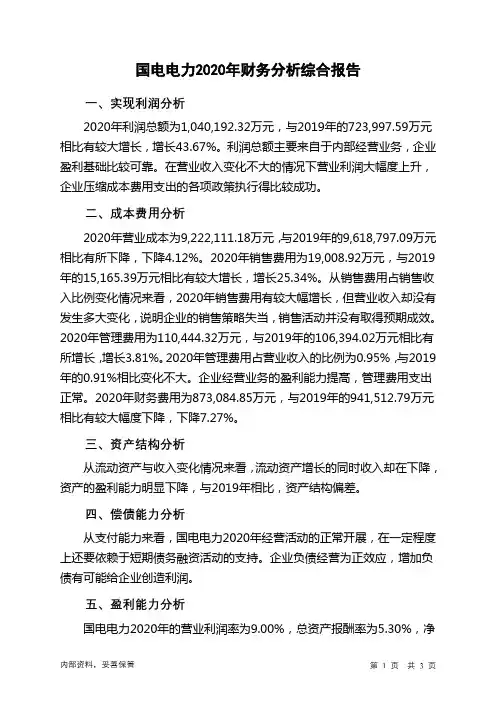 国电电力2020年财务分析综合报告

一、实现利润分析

2020年利润总额为1,040,192.32万元，与2019年的723,997.59万元相比有较大增长，增长43.67%。利润总额主要来自于内部经营业务，企业盈利基础比较可靠。在营业收入变化不大的情况下营业利润大幅度上升，企业压缩成本费用支出的各项政策执行得比较成功。

二、成本费用分析

2020年营业成本为9,222,111.18万元，与2019年的9,618,797.09万元相比有所下降，下降4.12%。2020年销售费用为19,008.92万元，与2019年的15,165.39万元相比有较大增长，增长25.34%。从销售费用占销售收入比例变化情况来看，2020年销售费用有较大幅增长，但营业收入却没有发生多大变化，说明企业的销售策略失当，销售活动并没有取得预期成效。2020年管理费用为110,444.32万元，与2019年的106,394.02万元相比有所增长，增长3.81%。2020年管理费用占营业收入的比例为0.95%，与2019年的0.91%相比变化不大。企业经营业务的盈利能力提高，管理费用支出正常。2020年财务费用为873,084.85万元，与2019年的941,512.79万元相比有较大幅度下降，下降7.27%。

三、资产结构分析

从流动资产与收入变化情况来看，流动资产增长的同时收入却在下降，资产的盈利能力明显下降，与2019年相比，资产结构偏差。

四、偿债能力分析

从支付能力来看，国电电力2020年经营活动的正常开展，在一定程度上还要依赖于短期债务融资活动的支持。企业负债经营为正效应，增加负债有可能给企业创造利润。

五、盈利能力分析

国电电力2020年的营业利润率为9.00%，总资产报酬率为5.30%，净

内部资料，妥善保管

第 1 页 共 3 页